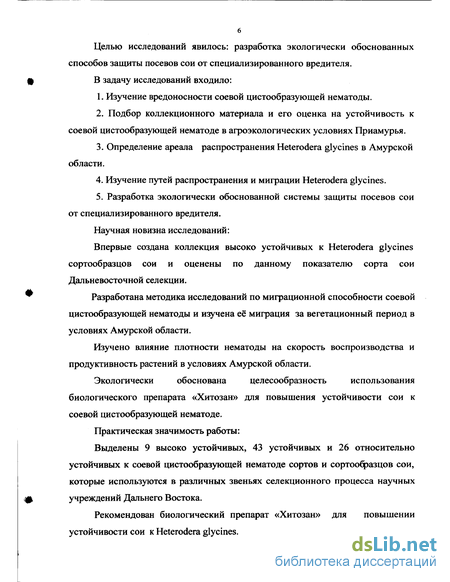 6

Целью исследований явилось: разработка экологически обоснованных способов защиты посевов сои от специализированного вредителя.

В задачу исследований входило:

1. Изучение вредоносности соевой цистообразующей нематоды.

2. Подбор коллекционного материала и его оценка на устойчивость к соевой цистообразующей нематоде в агроэкологических условиях Приамурья.

3. Определение ареала распространения Heterodera glycines в Амурской области.

4. Изучение путей распространения и миграции Heterodera glycines.

5. Разработка экологически обоснованной системы защиты посевов сои от специализированного вредителя.

Научная новизна исследований:

Впервые создана коллекция высоко устойчивых к Heterodera glycines сортообразцов сои и оценены по данному показателю сорта сои Дальневосточной селекции.

Разработана методика исследований по миграционной способности соевой цистообразующей нематоды и изучена её миграция за вегетационный период в условиях Амурской области.

Изучено влияние плотности нематоды на скорость воспроизводства и продуктивность растений в условиях Амурской области.

Экологически обоснована целесообразность использования биологического препарата «Хитозан» для повышения устойчивости сои к соевой цистообразующей нематоде.

Практическая значимость работы:

Выделены 9 высоко устойчивых, 43 устойчивых и 26 относительно устойчивых к соевой цистообразующей нематоде сортов и сортообразцов сои, которые используются в различных звеньях селекционного процесса научных учреждений Дальнего Востока.

Рекомендован биологический препарат «Хитозан» для повышении устойчивости сои к Heterodera glycines.

dsLib.net
библиотека диссертаций